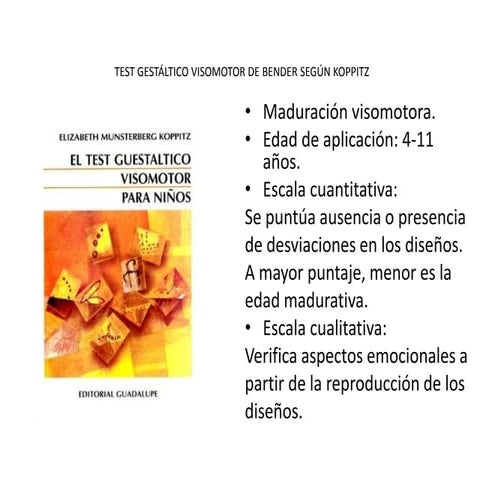 TEST GESTÁLTICO VISOMOTOR DE BENDER SEGÚN KOPPITZ

ELIZABETH MUNSTERBERG KOPPITZ

EL TEST GUESTALTICO VISOMOTOR PARA NIÑOS

EDITORIAL GUADALUPE

• Maduración visomotora.
• Edad de aplicación: 4-11 años.
• Escala cuantitativa:
Se puntúa ausencia o presencia de desviaciones en los diseños.
A mayor puntaje, menor es la edad madurativa.
• Escala cualitativa:
Verifica aspectos emocionales a partir de la reproducción de los diseños.